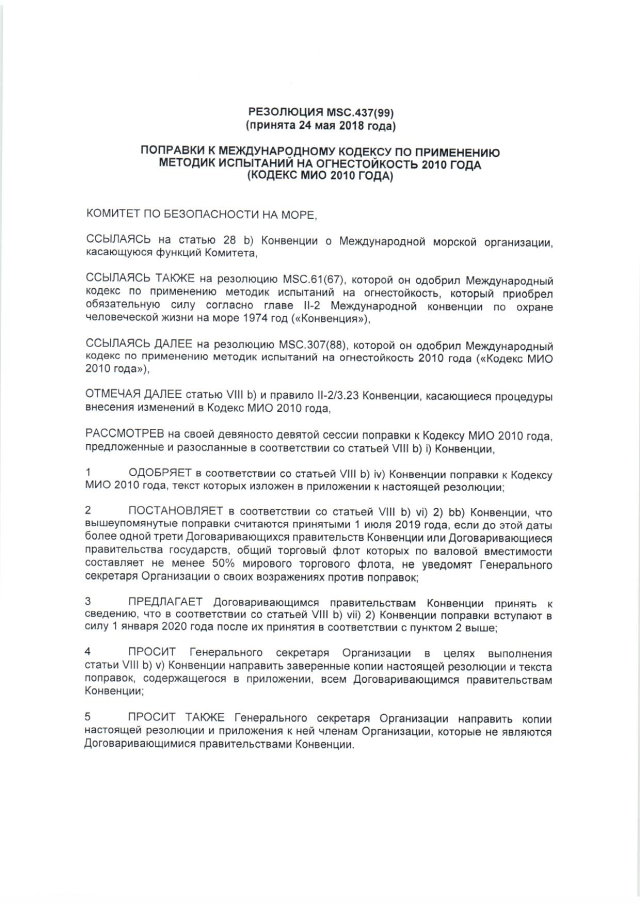 РЕЗОЛЮЦИЯ MSC.437(99)
(принята 24 мая 2018 года)

ПОПРАВКИ К МЕЖДУНАРОДНОМУ КОДЕКСУ ПО ПРИМЕНЕНИЮ МЕТОДИК ИСПЫТАНИЙ НА ОГНЕСТОЙКОСТЬ 2010 ГОДА
(КОДЕКС МИО 2010 ГОДА)

КОМИТЕТ ПО БЕЗОПАСНОСТИ НА МОРЕ,

ССЫЛАЯСЬ на статью 28 b) Конвенции о Международной морской организации, касающуюся функций Комитета,

ССЫЛАЯСЬ ТАКЖЕ на резолюцию MSC.61(67), которой он одобрил Международный кодекс по применению методик испытаний на огнестойкость, который приобрел обязательную силу согласно главе II-2 Международной конвенции по охране человеческой жизни на море 1974 год («Конвенция»),

ССЫЛАЯСЬ ДАЛЕЕ на резолюцию MSC.307(88), которой он одобрил Международный кодекс по применению методик испытаний на огнестойкость 2010 года («Кодекс МИО 2010 года»),

ОТМЕЧАЯ ДАЛЕЕ статью VIII b) и правило II-2/3.23 Конвенции, касающиеся процедуры внесения изменений в Кодекс МИО 2010 года,

РАССМОТРЕВ на своей девяносто девятой сессии поправки к Кодексу МИО 2010 года, предложенные и разосланные в соответствии со статьей VIII b) i) Конвенции,

1 ОДОБРЯЕТ в соответствии со статьей VIII b) iv) Конвенции поправки к Кодексу МИО 2010 года, текст которых изложен в приложении к настоящей резолюции;

2 ПОСТАНОВЛЯЕТ в соответствии со статьей VIII b) vi) 2) bb) Конвенции, что вышеупомянутые поправки считаются принятыми 1 июля 2019 года, если до этой даты более одной трети Договаривающихся правительств Конвенции или Договаривающиеся правительства государств, общий торговый флот которых по валовой вместимости составляет не менее 50% мирового торгового флота, не уведомят Генерального секретаря Организации о своих возражениях против поправок;

3 ПРЕДЛАГАЕТ Договаривающимся правительствам Конвенции принять к сведению, что в соответствии со статьей VIII b) vii) 2) Конвенции поправки вступают в силу 1 января 2020 года после их принятия в соответствии с пунктом 2 выше;

4 ПРОСИТ Генерального секретаря Организации в целях выполнения статьи VIII b) v) Конвенции направить заверенные копии настоящей резолюции и текста поправок, содержащегося в приложении, всем Договаривающимся правительствам Конвенции;

5 ПРОСИТ ТАКЖЕ Генерального секретаря Организации направить копии настоящей резолюции и приложения к ней членам Организации, которые не являются Договаривающимися правительствами Конвенции.